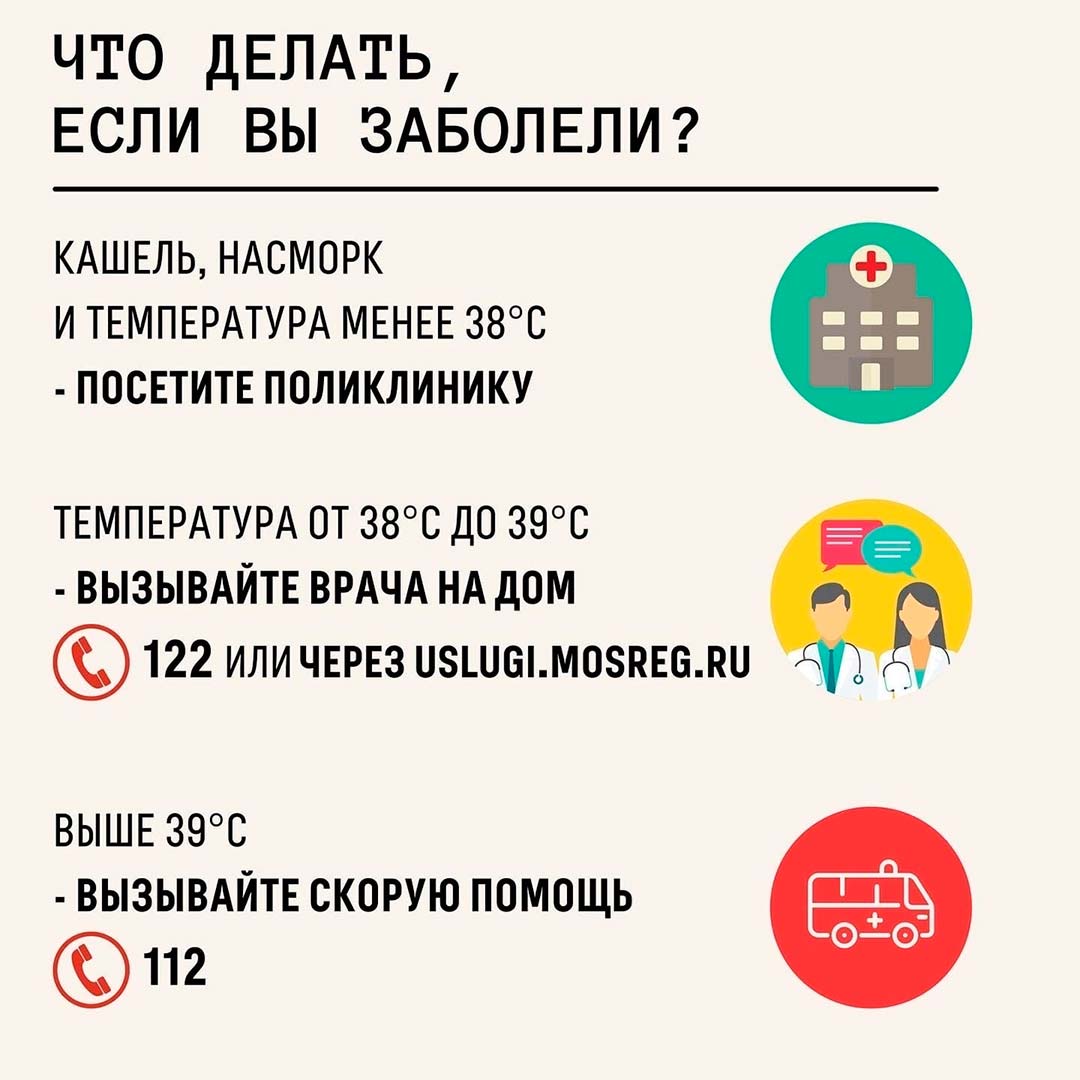 ЧТО ДЕЛАТЬ,
ЕСЛИ ВЫ ЗАБОЛЕЛИ?

КАШЕЛЬ, НАСМОРК
И ТЕМПЕРАТУРА МЕНЕЕ 38°С
- ПОСЕТИТЕ ПОЛИКЛИНИКУ

ТЕМПЕРАТУРА ОТ 38°С ДО 39°С
- ВЫЗЫВАЙТЕ ВРАЧА НА ДОМ
122 ИЛИ ЧЕРЕЗ USLUGI.MOSREG.RU

ВЫШЕ 39°С
- ВЫЗЫВАЙТЕ СКОРУЮ ПОМОЩЬ
112